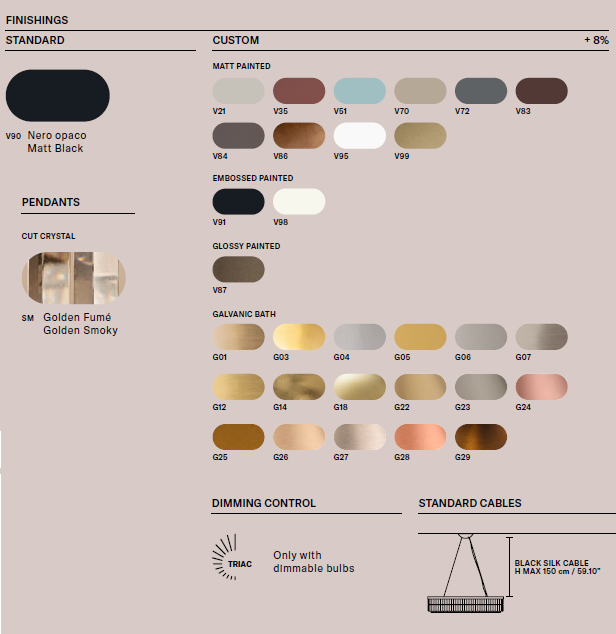 FINISHINGS

STANDARD

V90 Nero opaco
Matt Black

PENDANTS

CUT CRYSTAL

SM Golden Fumé
Golden Smoky

CUSTOM

+ 8%

MATT PAINTED

V21 V35 V51 V70 V72 V83

V84 V86 V95 V99

EMBOSSED PAINTED

V91 V98

GLOSSY PAINTED

V87

GALVANIC BATH

G01 G03 G04 G05 G06 G07

G12 G14 G18 G22 G23 G24

G25 G26 G27 G28 G29

DIMMING CONTROL

TRIAC

Only with
dimmable bulbs

STANDARD CABLES

BLACK SILK CABLE
H MAX 150 cm / 59.10"